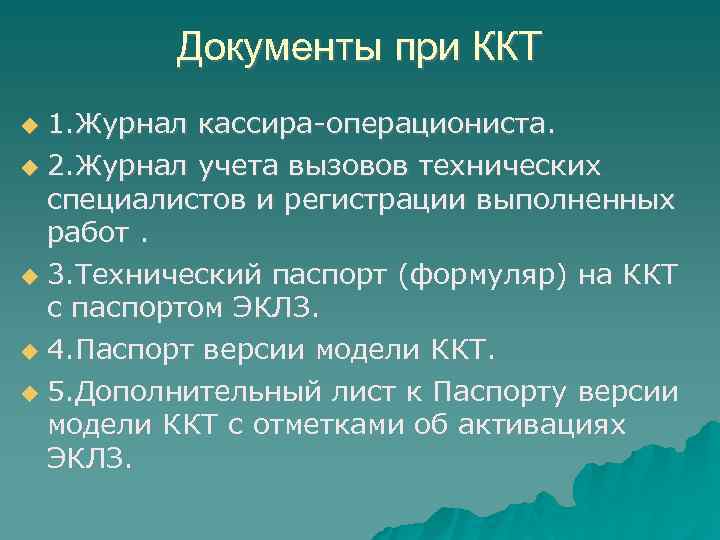 Документы при ККТ

1.Журнал кассира-операциониста.

2.Журнал учета вызовов технических специалистов и регистрации выполненных работ .

3.Технический паспорт (формуляр) на ККТ с паспортом ЭКЛЗ.

4.Паспорт версии модели ККТ.

5.Дополнительный лист к Паспорту версии модели ККТ с отметками об активациях ЭКЛЗ.